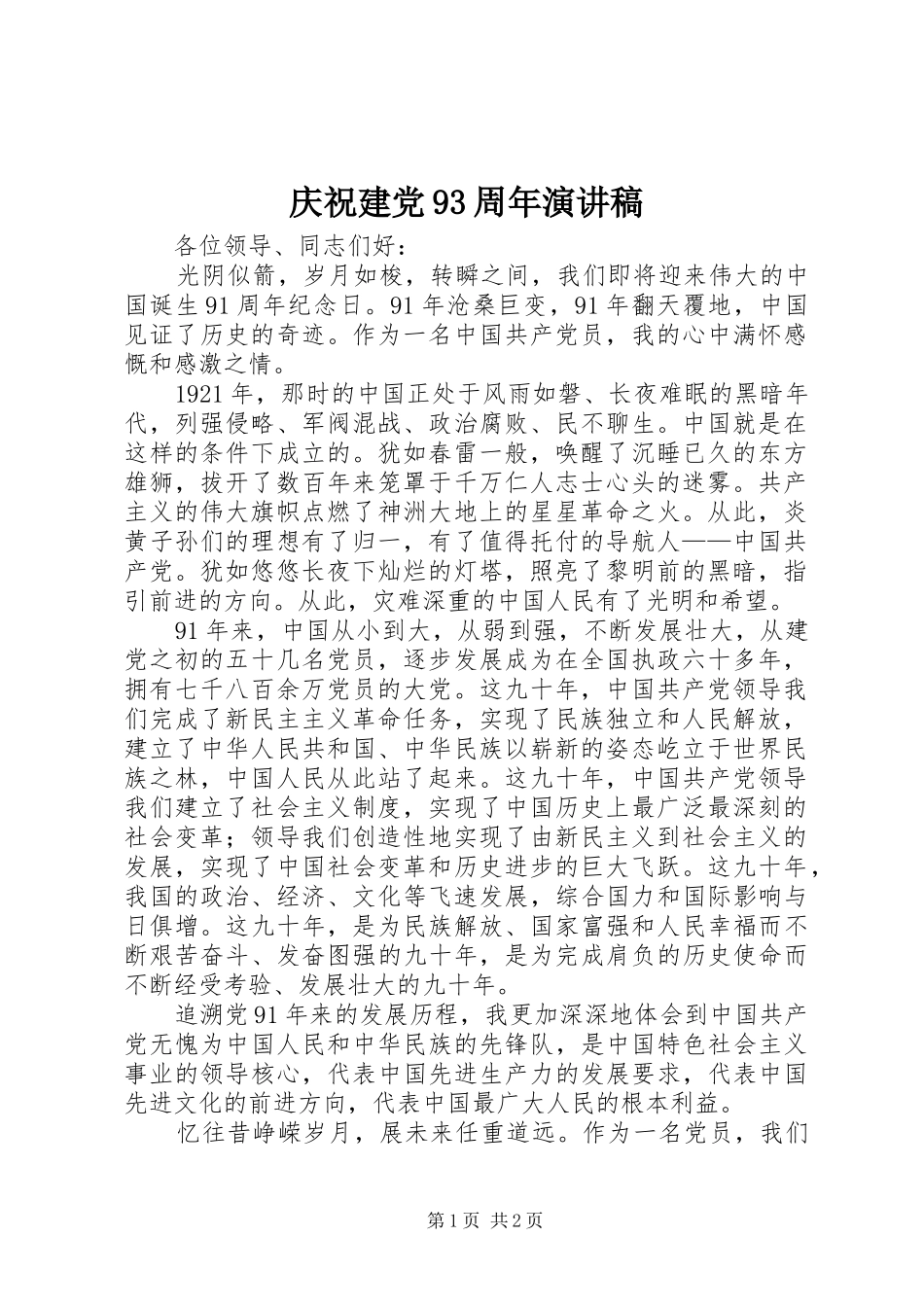 庆祝建党93周年演讲稿

各位领导、同志们好：

光阴似箭，岁月如梭，转瞬之间，我们即将迎来伟大的中国诞生91周年纪念日。91年沧桑巨变，91年翻天覆地，中国见证了历史的奇迹。作为一名中国共产党员，我的心中满怀感慨和感激之情。

1921年，那时的中国正处于风雨如磐、长夜难眠的黑暗年代，列强侵略、军阀混战、政治腐败、民不聊生。中国就是在这样的条件下成立的。犹如春雷一般，唤醒了沉睡已久的东方雄狮，拔开了数百年来笼罩于千万仁人志士心头的迷雾。共产主义的伟大旗帜点燃了神洲大地上的星星革命之火。从此，炎黄子孙们的理想有了归一，有了值得托付的导航人——中国共产党。犹如悠悠长夜下灿烂的灯塔，照亮了黎明前的黑暗，指引前进的方向。从此，灾难深重的中国人民有了光明和希望。

91年来，中国从小到大，从弱到强，不断发展壮大，从建党之初的五十几名党员，逐步发展成为在全国执政六十多年，拥有七千八百余万党员的大党。这九十年，中国共产党领导我们完成了新民主主义革命任务，实现了民族独立和人民解放，建立了中华人民共和国、中华民族以崭新的姿态屹立于世界民族之林，中国人民从此站了起来。这九十年，中国共产党领导我们建立了社会主义制度，实现了中国历史上最广泛最深刻的社会变革；领导我们创造性地实现了由新民主义到社会主义的发展，实现了中国社会变革和历史进步的巨大飞跃。这九十年，我国的政治、经济、文化等飞速发展，综合国力和国际影响与日俱增。这九十年，是为民族解放、国家富强和人民幸福而不断艰苦奋斗、发奋图强的九十年，是为完成肩负的历史使命而不断经受考验、发展壮大的九十年。

追溯党91年来的发展历程，我更加深深地体会到中国共产党无愧为中国人民和中华民族的先锋队，是中国特色社会主义事业的领导核心，代表中国先进生产力的发展要求，代表中国先进文化的前进方向，代表中国最广大人民的根本利益。

忆往昔峥嵘岁月，展未来任重道远。作为一名党员，我们

第1页 共2页